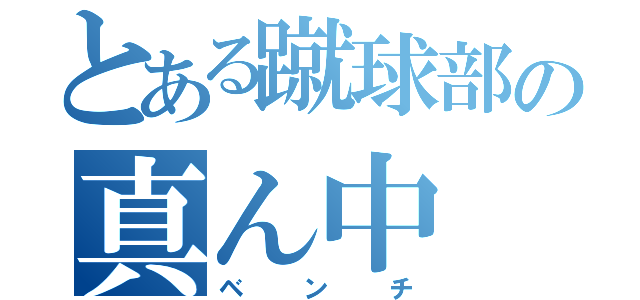 とある蹴球部の
真ん中
ベンチ